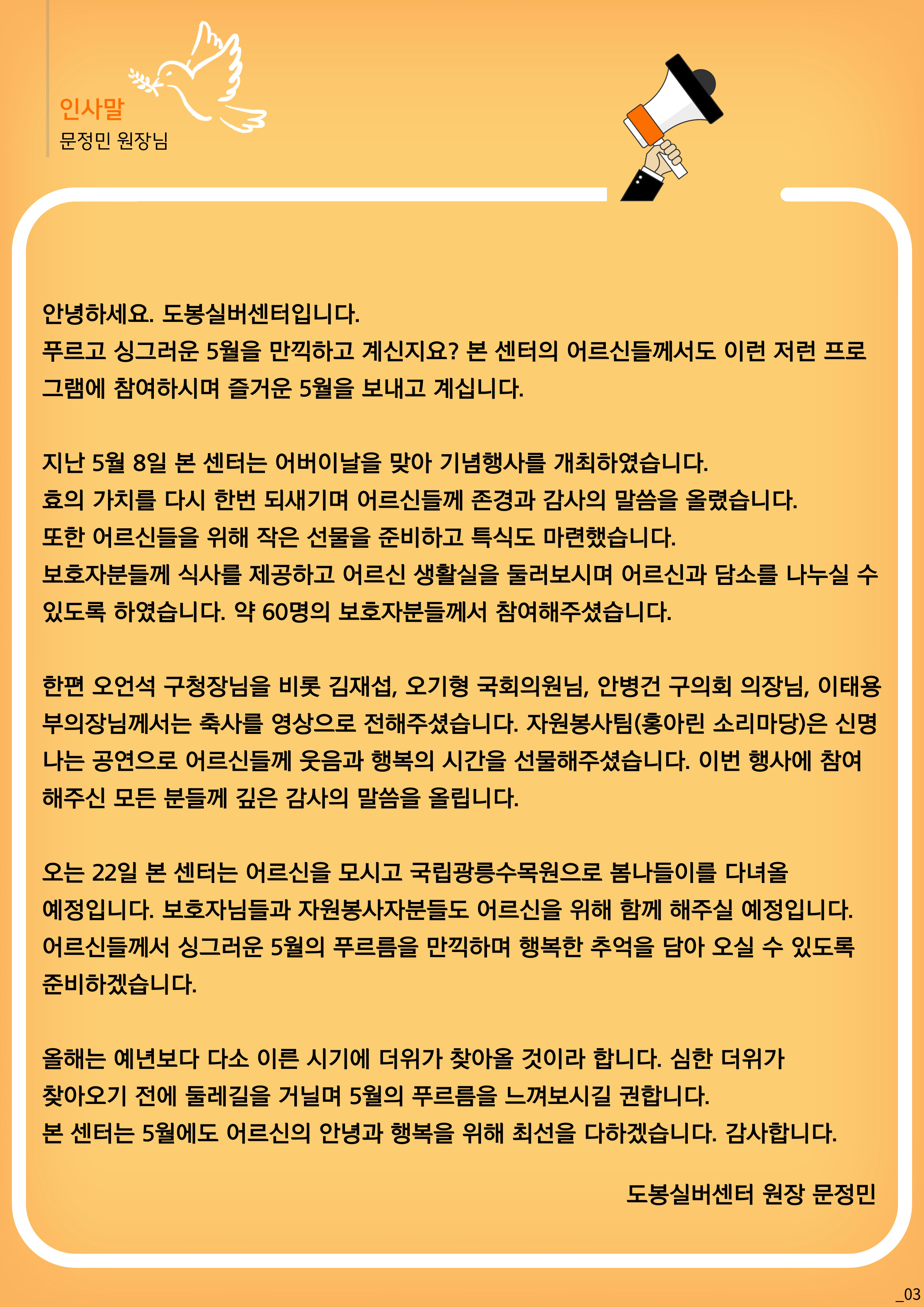 인사말
문정민 원장님

안녕하세요. 도봉실버센터입니다.
푸르고 싱그러운 5월을 만끽하고 계신지요? 본 센터의 어르신들께서도 이런 저런 프로그램에 참여하시며 즐거운 5월을 보내고 계십니다.

지난 5월 8일 본 센터는 어버이날을 맞아 기념행사를 개최하였습니다.
효의 가치를 다시 한번 되새기며 어르신들께 존경과 감사의 말씀을 올렸습니다.
또한 어르신들을 위해 작은 선물을 준비하고 특식도 마련했습니다.
보호자분들께 식사를 제공하고 어르신 생활실을 둘러보시며 어르신과 담소를 나누실 수 있도록 하였습니다. 약 60명의 보호자분들께서 참여해주셨습니다.

한편 오언석 구청장님을 비롯 김재섭, 오기형 국회의원님, 안병건 구의회 의장님, 이태용 부의장님께서는 축사를 영상으로 전해주셨습니다. 자원봉사팀(홍아린 소리마당)은 신명나는 공연으로 어르신들께 웃음과 행복의 시간을 선물해주셨습니다. 이번 행사에 참여해주신 모든 분들께 깊은 감사의 말씀을 올립니다.

오는 22일 본 센터는 어르신을 모시고 국립광릉수목원으로 봄나들이를 다녀올 예정입니다. 보호자님들과 자원봉사자분들도 어르신을 위해 함께 해주실 예정입니다.
어르신들께서 싱그러운 5월의 푸르름을 만끽하며 행복한 추억을 담아 오실 수 있도록 준비하겠습니다.

올해는 예년보다 다소 이른 시기에 더위가 찾아올 것이라 합니다. 심한 더위가 찾아오기 전에 둘레길을 거닐며 5월의 푸르름을 느껴보시길 권합니다.
본 센터는 5월에도 어르신의 안녕과 행복을 위해 최선을 다하겠습니다. 감사합니다.

도봉실버센터 원장 문정민

_03